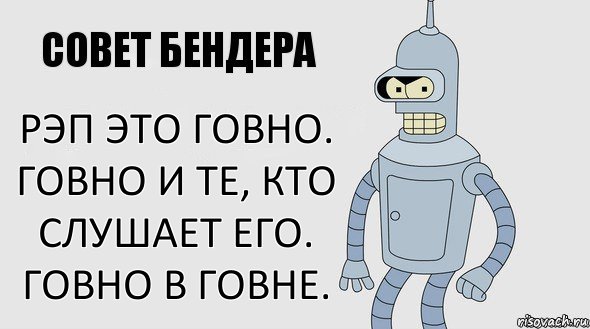 СОВЕТ БЕНДЕРА

РЭП ЭТО ГОВНО. ГОВНО И ТЕ, КТО СЛУШАЕТ ЕГО. ГОВНО В ГОВНЕ.

risovach.ru